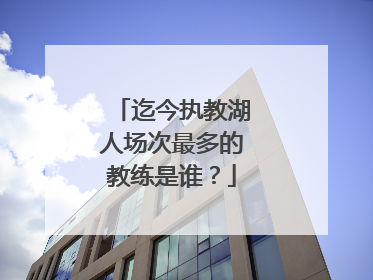 「迄今执教湖人场次最多的教练是谁？」